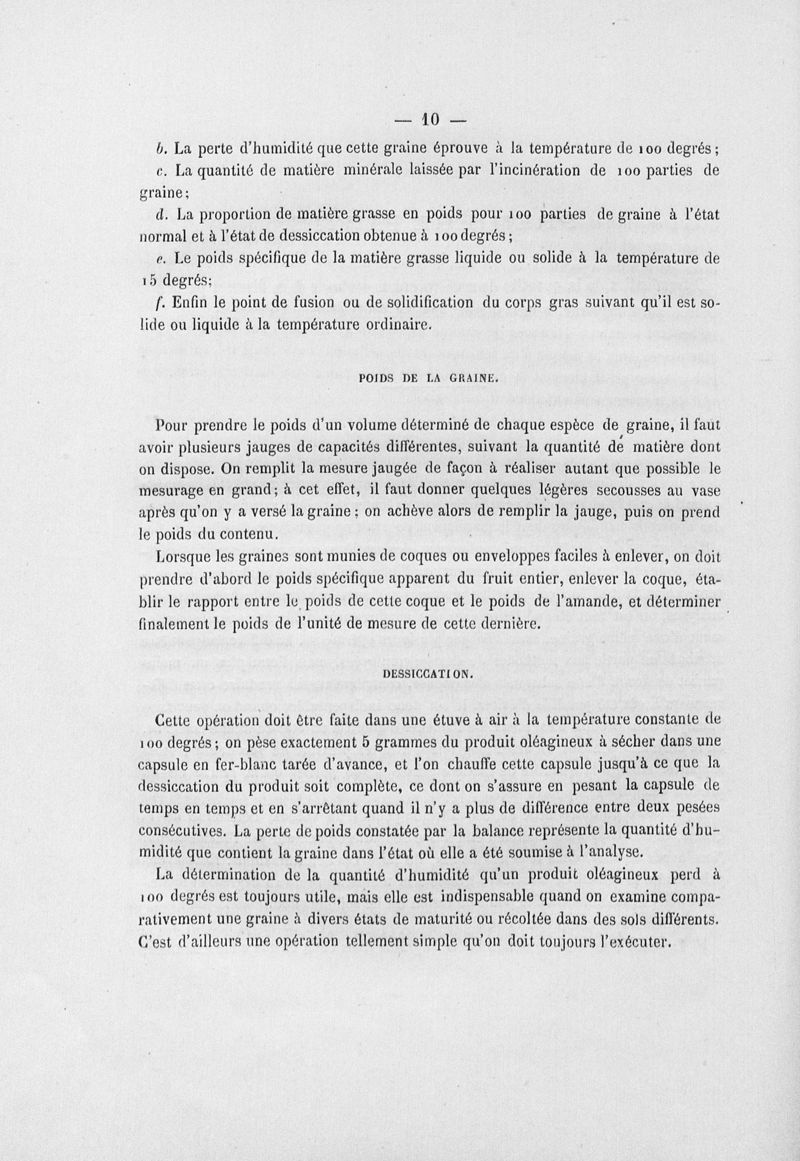 — 10 —

b. La perte d'humidité que cette graine éprouve à la température de 100 degrés;

c. La quantité de matière minérale laissée par l'incinération de 100 parties de graine;

d. La proportion de matière grasse en poids pour 100 parties de graine à l'état normal et à l'état de dessiccation obtenue à 100 degrés;

e. Le poids spécifique de la matière grasse liquide ou solide à la température de 15 degrés;

f. Enfin le point de fusion ou de solidification du corps gras suivant qu'il est solide ou liquide à la température ordinaire.

POIDS DE LA GRAINE.

Pour prendre le poids d'un volume déterminé de chaque espèce de graine, il faut avoir plusieurs jauges de capacités différentes, suivant la quantité de matière dont on dispose. On remplit la mesure jaugée de façon à réaliser autant que possible le mesurage en grand; à cet effet, il faut donner quelques légères secousses au vase après qu'on y a versé la graine; on achève alors de remplir la jauge, puis on prend le poids du contenu.

Lorsque les graines sont munies de coques ou enveloppes faciles à enlever, on doit prendre d'abord le poids spécifique apparent du fruit entier, enlever la coque, établir le rapport entre le poids de cette coque et le poids de l'amande, et déterminer finalement le poids de l'unité de mesure de cette dernière.

DESSICCATION.

Cette opération doit être faite dans une étuve à air à la température constante de 100 degrés; on pèse exactement 5 grammes du produit oléagineux à sécher dans une capsule en fer-blanc tarée d'avance, et l'on chauffe cette capsule jusqu'à ce que la dessiccation du produit soit complète, ce dont on s'assure en pesant la capsule de temps en temps et en s'arrêtant quand il n'y a plus de différence entre deux pesées consécutives. La perte de poids constatée par la balance représente la quantité d'humidité que contient la graine dans l'état où elle a été soumise à l'analyse.

La détermination de la quantité d'humidité qu'un produit oléagineux perd à 100 degrés est toujours utile, mais elle est indispensable quand on examine comparativement une graine à divers états de maturité ou récoltée dans des sols différents. C'est d'ailleurs une opération tellement simple qu'on doit toujours l'exécuter.